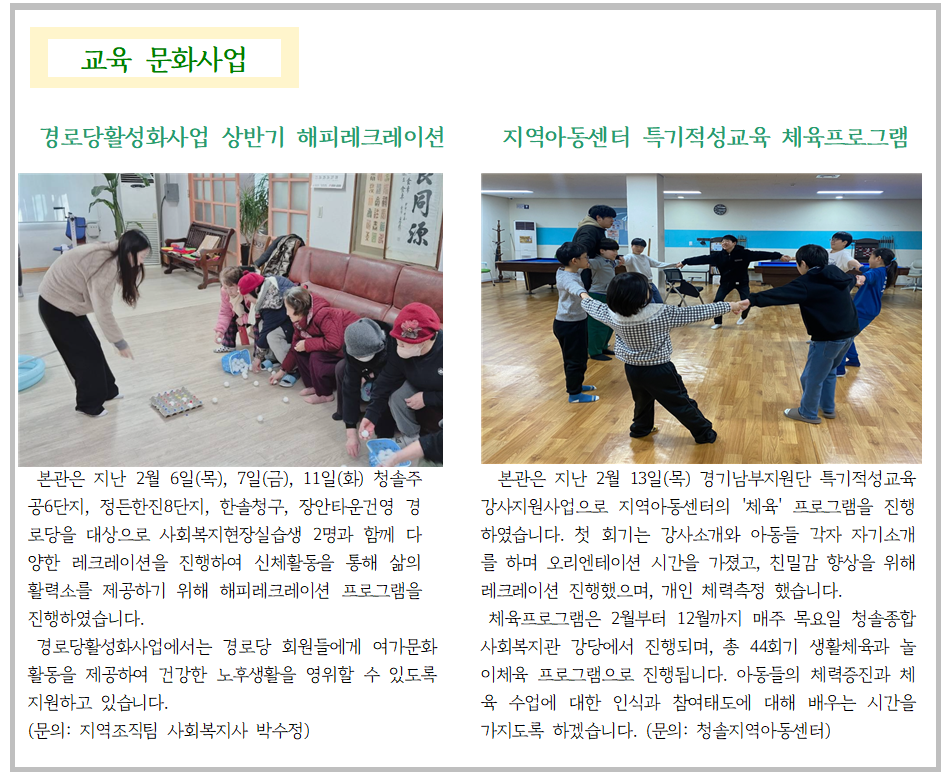 교육 문화사업

경로당활성화사업 상반기 해피레크레이션

본관은 지난 2월 6일(목), 7일(금), 11일(화) 청솔주공6단지, 정든한진8단지, 한솔청구, 장안타운건영 경로당을 대상으로 사회복지현장실습생 2명과 함께 다양한 레크레이션을 진행하여 신체활동을 통해 삶의 활력소를 제공하기 위해 해피레크레이션 프로그램을 진행하였습니다.

경로당활성화사업에서는 경로당 회원들에게 여가문화 활동을 제공하여 건강한 노후생활을 영위할 수 있도록 지원하고 있습니다.
(문의: 지역조직팀 사회복지사 박수정)

지역아동센터 특기적성교육 체육프로그램

본관은 지난 2월 13일(목) 경기남부지원단 특기적성교육 강사지원사업으로 지역아동센터의 '체육' 프로그램을 진행하였습니다. 첫 회기는 강사소개와 아동들 각자 자기소개를 하며 오리엔테이션 시간을 가졌고, 친밀감 향상을 위해 레크레이션 진행했으며, 개인 체력측정 했습니다.

체육프로그램은 2월부터 12월까지 매주 목요일 청솔종합사회복지관 강당에서 진행되며, 총 44회기 생활체육과 놀이체육 프로그램으로 진행됩니다. 아동들의 체력증진과 체육 수업에 대한 인식과 참여태도에 대해 배우는 시간을 가지도록 하겠습니다. (문의: 청솔지역아동센터)